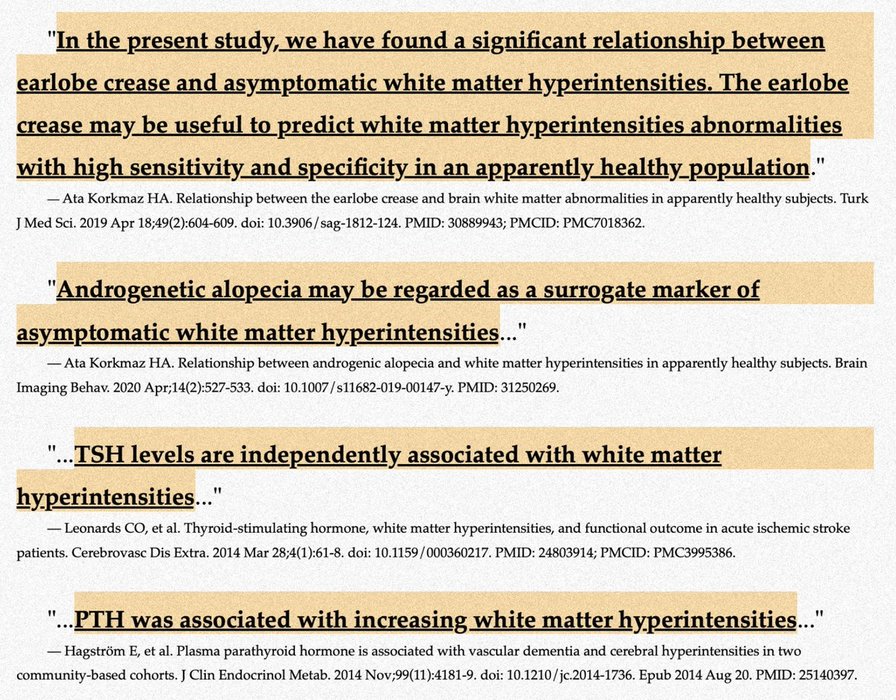 "In the present study, we have found a significant relationship between earlobe crease and asymptomatic white matter hyperintensities. The earlobe crease may be useful to predict white matter hyperintensities abnormalities with high sensitivity and specificity in an apparently healthy population."

— Ata Korkmaz HA. Relationship between the earlobe crease and brain white matter abnormalities in apparently healthy subjects. Turk J Med Sci. 2019 Apr 18;49(2):604-609. doi: 10.3906/sag-1812-124. PMID: 30889943; PMCID: PMC7018362.

"Androgenetic alopecia may be regarded as a surrogate marker of asymptomatic white matter hyperintensities..."

— Ata Korkmaz HA. Relationship between androgenic alopecia and white matter hyperintensities in apparently healthy subjects. Brain Imaging Behav. 2020 Apr;14(2):527-533. doi: 10.1007/s11682-019-00147-y. PMID: 31250269.

"...TSH levels are independently associated with white matter hyperintensities..."

— Leonards CO, et al. Thyroid-stimulating hormone, white matter hyperintensities, and functional outcome in acute ischemic stroke patients. Cerebrovasc Dis Extra. 2014 Mar 28;4(1):61-8. doi: 10.1159/000360217. PMID: 24803914; PMCID: PMC3995386.

"...PTH was associated with increasing white matter hyperintensities..."

— Hagström E, et al. Plasma parathyroid hormone is associated with vascular dementia and cerebral hyperintensities in two community-based cohorts. J Clin Endocrinol Metab. 2014 Nov;99(11):4181-9. doi: 10.1210/jc.2014-1736. Epub 2014 Aug 20. PMID: 25140397.